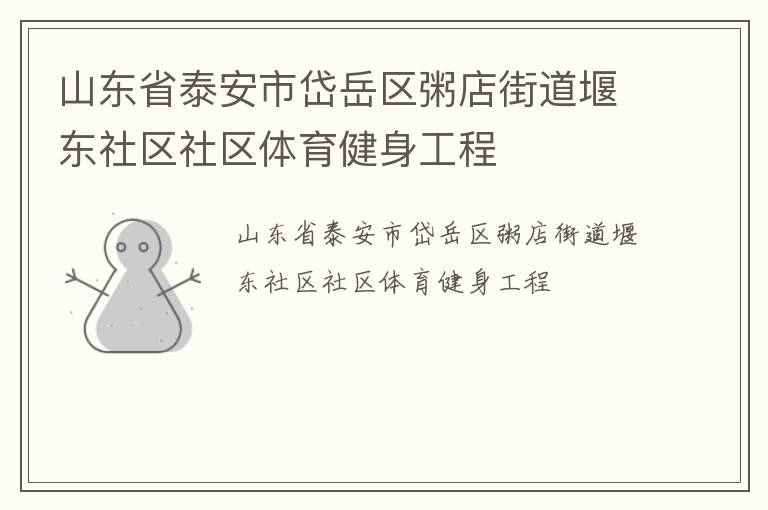 山东省泰安市岱岳区粥店街道堰东社区社区体育健身工程

山东省泰安市岱岳区粥店街道堰东社区社区体育健身工程